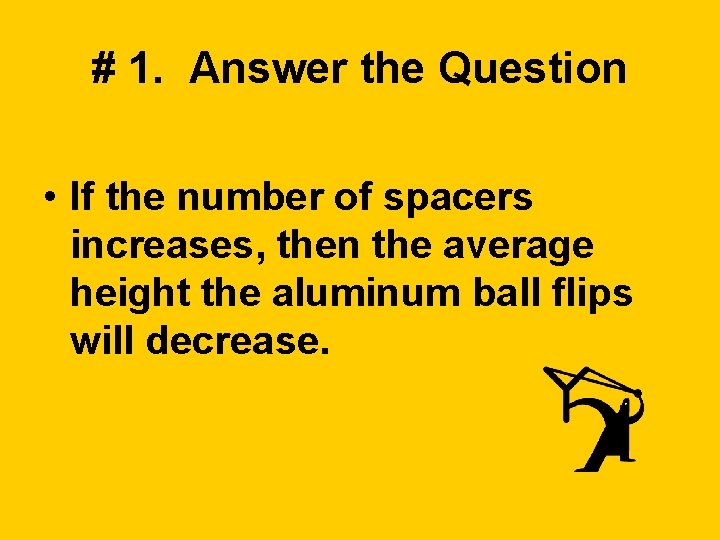 # 1. Answer the Question

• If the number of spacers increases, then the average height the aluminum ball flips will decrease.